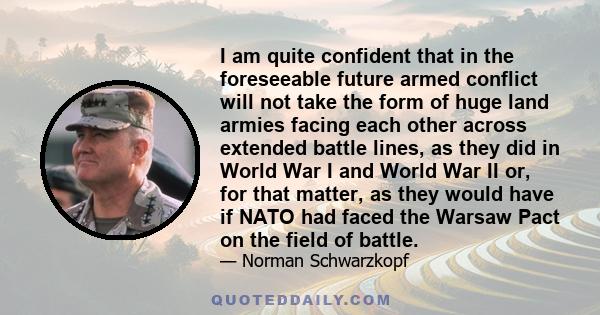 I am quite confident that in the foreseeable future armed conflict will not take the form of huge land armies facing each other across extended battle lines, as they did in World War I and World War II or, for that matter, as they would have if NATO had faced the Warsaw Pact on the field of battle.

— Norman Schwarzkopf

QUOTEDDAILY.COM